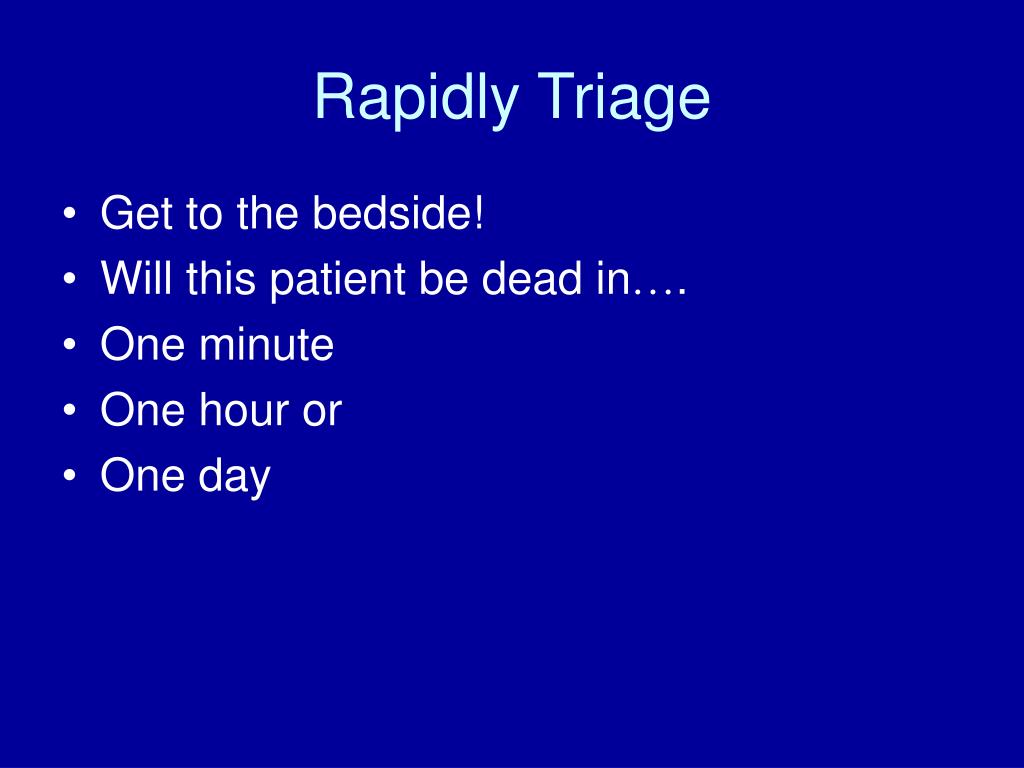 Rapidly Triage

• Get to the bedside!
• Will this patient be dead in….
• One minute
• One hour or
• One day